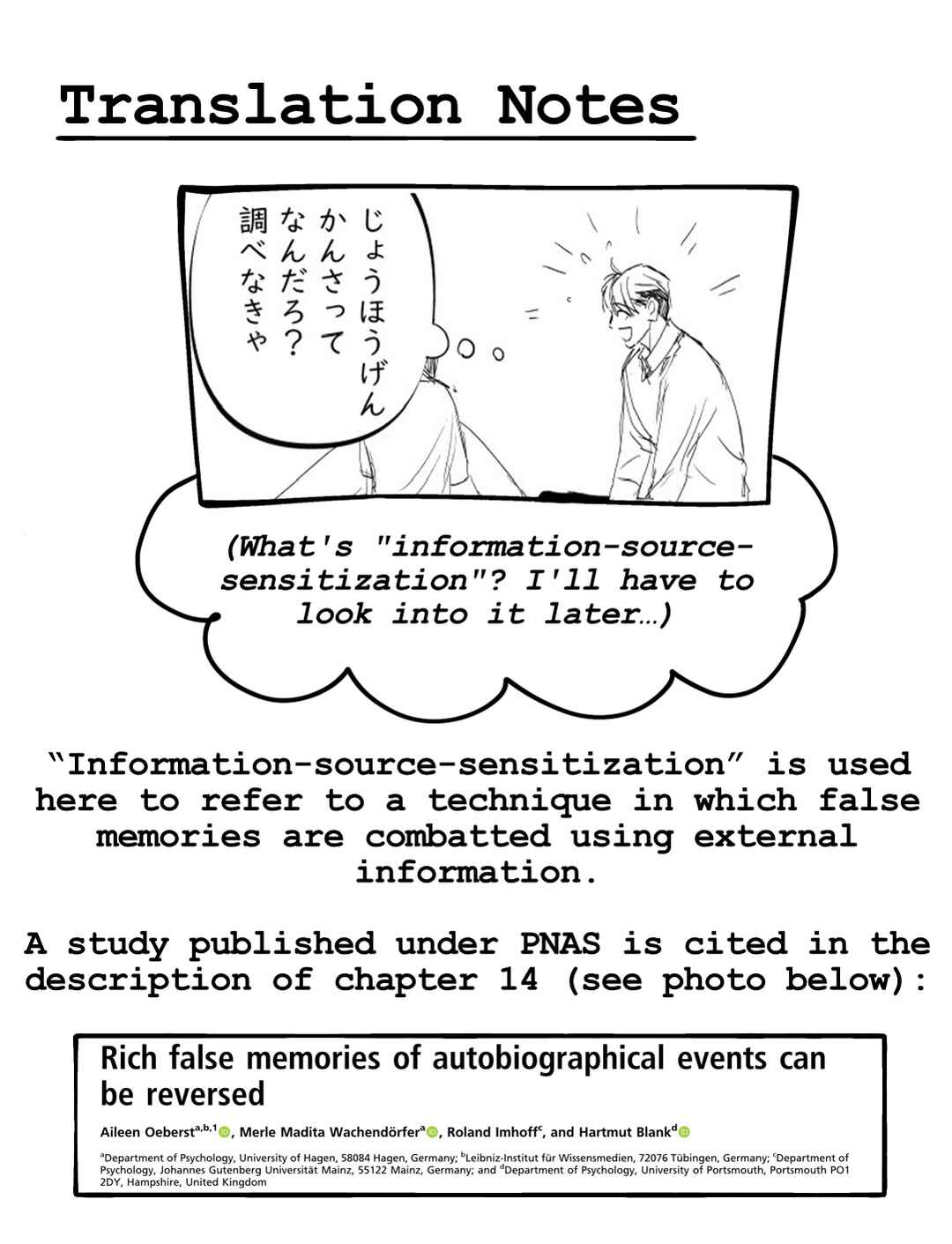 Translation Notes

じょうほうげん
かんさって
なんだろ？
調べなきゃ

(What's "information-source-sensitization"? I'll have to look into it later…)

“Information-source-sensitization” is used here to refer to a technique in which false memories are combatted using external information.

A study published under PNAS is cited in the description of chapter 14 (see photo below):

Rich false memories of autobiographical events can be reversed

Aileen Oeberst$^{a,b,1}$, Merle Madita Wachendörfer$^{a}$, Roland Imhoff$^{c}$, and Hartmut Blank$^{d}$

$^{a}$Department of Psychology, University of Hagen, 58084 Hagen, Germany; $^{b}$Leibniz-Institut für Wissensmedien, 72076 Tübingen, Germany; $^{c}$Department of Psychology, Johannes Gutenberg Universität Mainz, 55122 Mainz, Germany; and $^{d}$Department of Psychology, University of Portsmouth, Portsmouth PO1 2DY, Hampshire, United Kingdom